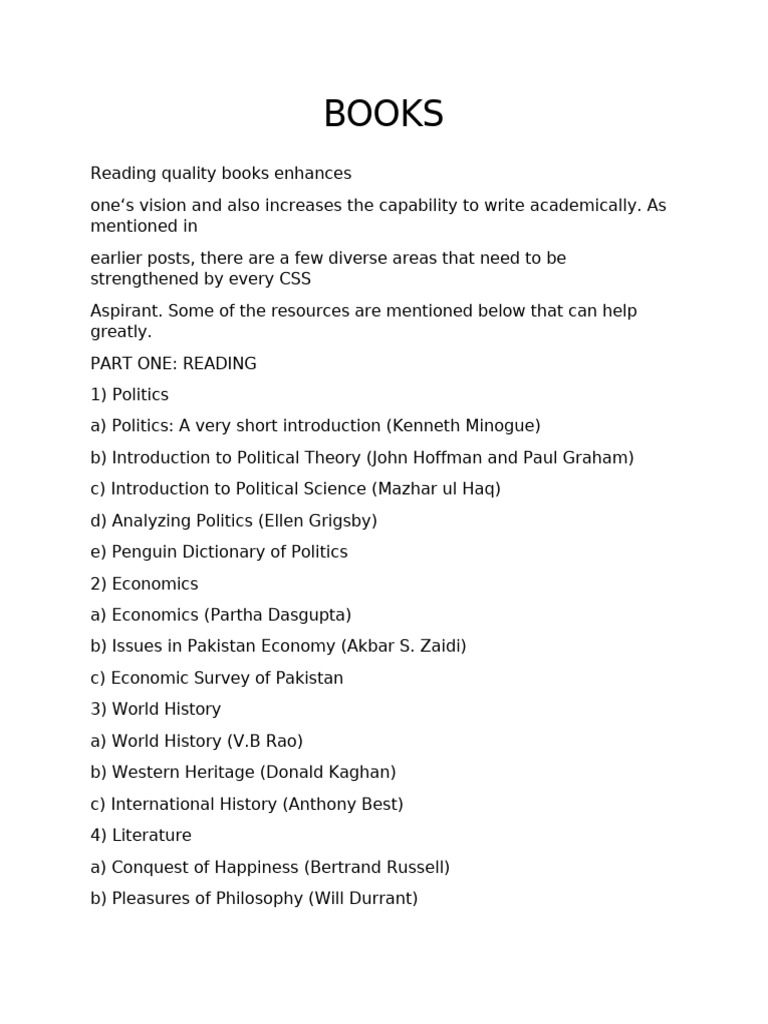 BOOKS

Reading quality books enhances

one‘s vision and also increases the capability to write academically. As mentioned in

earlier posts, there are a few diverse areas that need to be strengthened by every CSS

Aspirant. Some of the resources are mentioned below that can help greatly.

PART ONE: READING

1) Politics

a) Politics: A very short introduction (Kenneth Minogue)

b) Introduction to Political Theory (John Hoffman and Paul Graham)

c) Introduction to Political Science (Mazhar ul Haq)

d) Analyzing Politics (Ellen Grigsby)

e) Penguin Dictionary of Politics

2) Economics

a) Economics (Partha Dasgupta)

b) Issues in Pakistan Economy (Akbar S. Zaidi)

c) Economic Survey of Pakistan

3) World History

a) World History (V.B Rao)

b) Western Heritage (Donald Kaghan)

c) International History (Anthony Best)

4) Literature

a) Conquest of Happiness (Bertrand Russell)

b) Pleasures of Philosophy (Will Durrant)